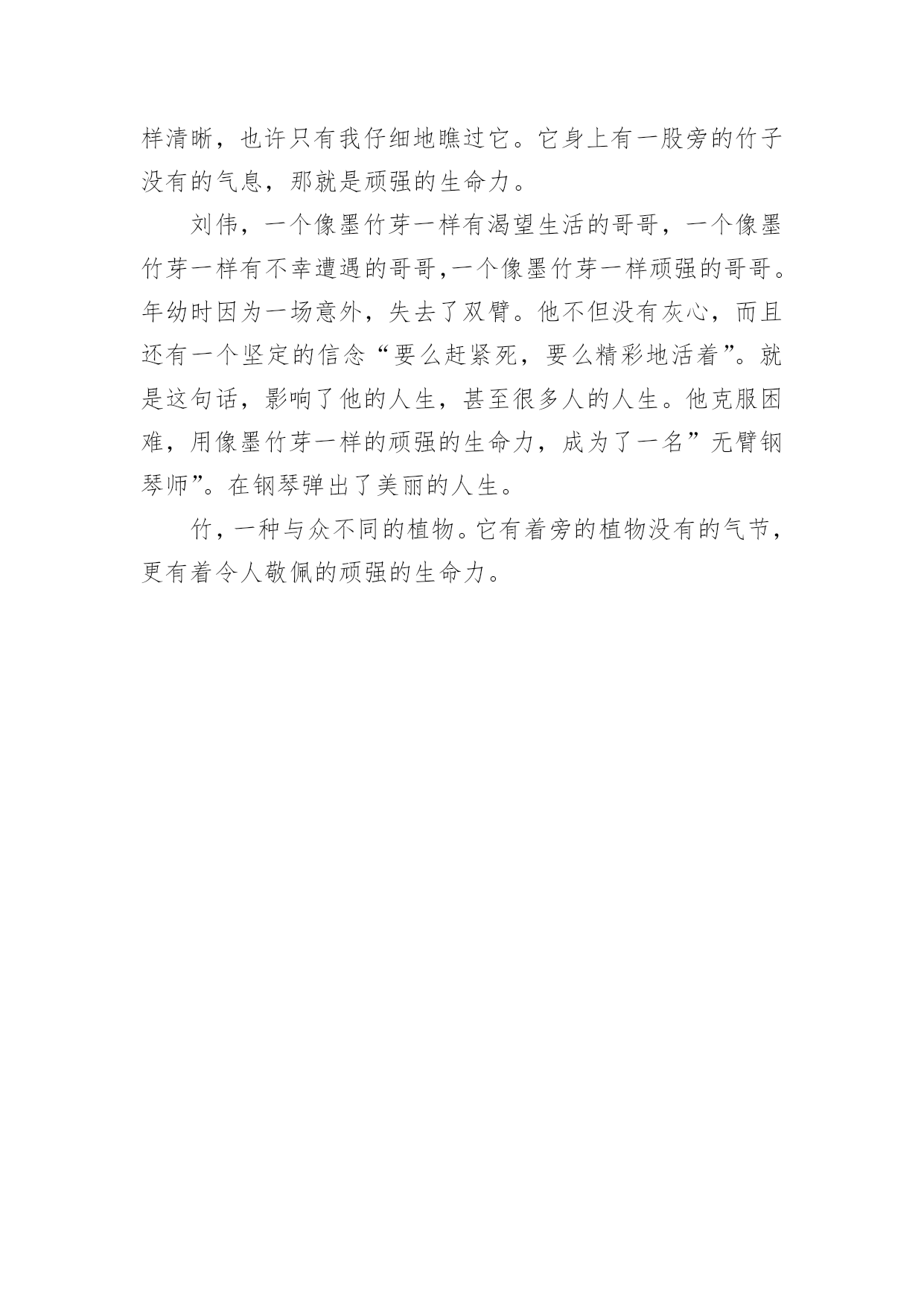 样清晰，也许只有我仔细地瞧过它。它身上有一股旁的竹子没有的气息，那就是顽强的生命力。

刘伟，一个像墨竹芽一样有渴望生活的哥哥，一个像墨竹芽一样有不幸遭遇的哥哥,一个像墨竹芽一样顽强的哥哥。年幼时因为一场意外，失去了双臂。他不但没有灰心，而且还有一个坚定的信念“要么赶紧死，要么精彩地活着”。就是这句话，影响了他的人生，甚至很多人的人生。他克服困难，用像墨竹芽一样的顽强的生命力，成为了一名”无臂钢琴师”。在钢琴弹出了美丽的人生。

竹，一种与众不同的植物。它有着旁的植物没有的气节，更有着令人敬佩的顽强的生命力。